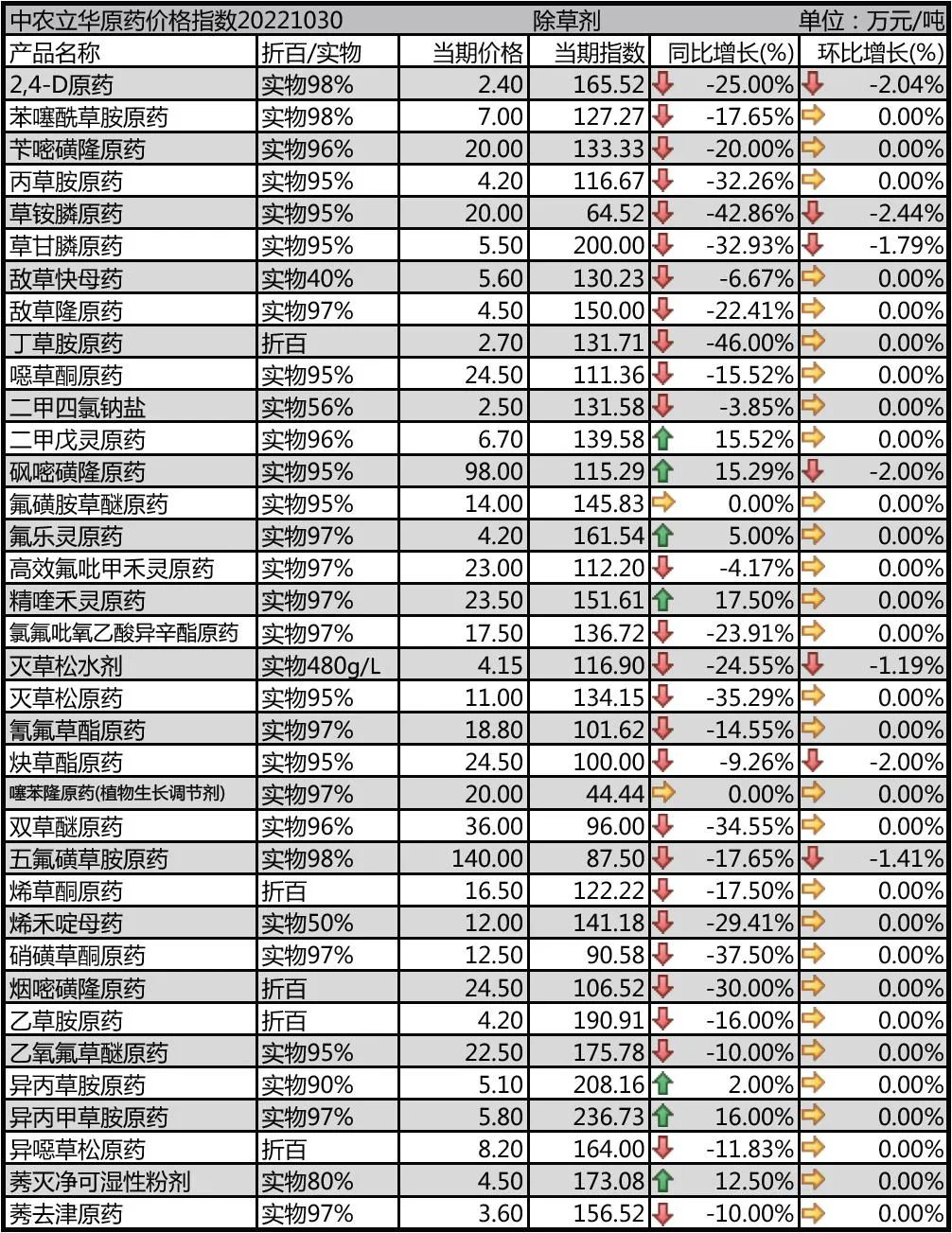 中农立华原药价格指数20221030 除草剂 单位：万元/吨

| 产品名称 | 折百/实物 | 当期价格 | 当期指数 | 同比增长(%) | 环比增长(%) |
|---|---|---|---|---|---|
| 2,4-D原药 | 实物98% | 2.40 | 165.52 | -25.00% | -2.04% |
| 苯噻酰草胺原药 | 实物98% | 7.00 | 127.27 | -17.65% | 0.00% |
| 苄嘧磺隆原药 | 实物96% | 20.00 | 133.33 | -20.00% | 0.00% |
| 丙草胺原药 | 实物95% | 4.20 | 116.67 | -32.26% | 0.00% |
| 草铵膦原药 | 实物95% | 20.00 | 64.52 | -42.86% | -2.44% |
| 草甘膦原药 | 实物95% | 5.50 | 200.00 | -32.93% | -1.79% |
| 敌草快母药 | 实物40% | 5.60 | 130.23 | -6.67% | 0.00% |
| 敌草隆原药 | 实物97% | 4.50 | 150.00 | -22.41% | 0.00% |
| 丁草胺原药 | 折百 | 2.70 | 131.71 | -46.00% | 0.00% |
| 噁草酮原药 | 实物95% | 24.50 | 111.36 | -15.52% | 0.00% |
| 二甲四氯钠盐 | 实物56% | 2.50 | 131.58 | -3.85% | 0.00% |
| 二甲戊灵原药 | 实物96% | 6.70 | 139.58 | 15.52% | 0.00% |
| 砜嘧磺隆原药 | 实物95% | 98.00 | 115.29 | 15.29% | -2.00% |
| 氟磺胺草醚原药 | 实物95% | 14.00 | 145.83 | 0.00% | 0.00% |
| 氟乐灵原药 | 实物97% | 4.20 | 161.54 | 5.00% | 0.00% |
| 高效氟吡甲禾灵原药 | 实物97% | 23.00 | 112.20 | -4.17% | 0.00% |
| 精喹禾灵原药 | 实物97% | 23.50 | 151.61 | 17.50% | 0.00% |
| 氯氟吡氧乙酸异辛酯原药 | 实物97% | 17.50 | 136.72 | -23.91% | 0.00% |
| 灭草松水剂 | 实物480g/L | 4.15 | 116.90 | -24.55% | -1.19% |
| 灭草松原药 | 实物95% | 11.00 | 134.15 | -35.29% | 0.00% |
| 氰氟草酯原药 | 实物97% | 18.80 | 101.62 | -14.55% | 0.00% |
| 炔草酯原药 | 实物95% | 24.50 | 100.00 | -9.26% | -2.00% |
| 噻苯隆原药(植物生长调节剂) | 实物97% | 20.00 | 44.44 | 0.00% | 0.00% |
| 双草醚原药 | 实物96% | 36.00 | 96.00 | -34.55% | 0.00% |
| 五氟磺草胺原药 | 实物98% | 140.00 | 87.50 | -17.65% | -1.41% |
| 烯草酮原药 | 折百 | 16.50 | 122.22 | -17.50% | 0.00% |
| 烯禾啶母药 | 实物50% | 12.00 | 141.18 | -29.41% | 0.00% |
| 硝磺草酮原药 | 实物97% | 12.50 | 90.58 | -37.50% | 0.00% |
| 烟嘧磺隆原药 | 折百 | 24.50 | 106.52 | -30.00% | 0.00% |
| 乙草胺原药 | 折百 | 4.20 | 190.91 | -16.00% | 0.00% |
| 乙氧氟草醚原药 | 实物95% | 22.50 | 175.78 | -10.00% | 0.00% |
| 异丙草胺原药 | 实物90% | 5.10 | 208.16 | 2.00% | 0.00% |
| 异丙甲草胺原药 | 实物97% | 5.80 | 236.73 | 16.00% | 0.00% |
| 异噁草松原药 | 折百 | 8.20 | 164.00 | -11.83% | 0.00% |
| 莠灭净可湿性粉剂 | 实物80% | 4.50 | 173.08 | 12.50% | 0.00% |
| 莠去津原药 | 实物97% | 3.60 | 156.52 | -10.00% | 0.00% |